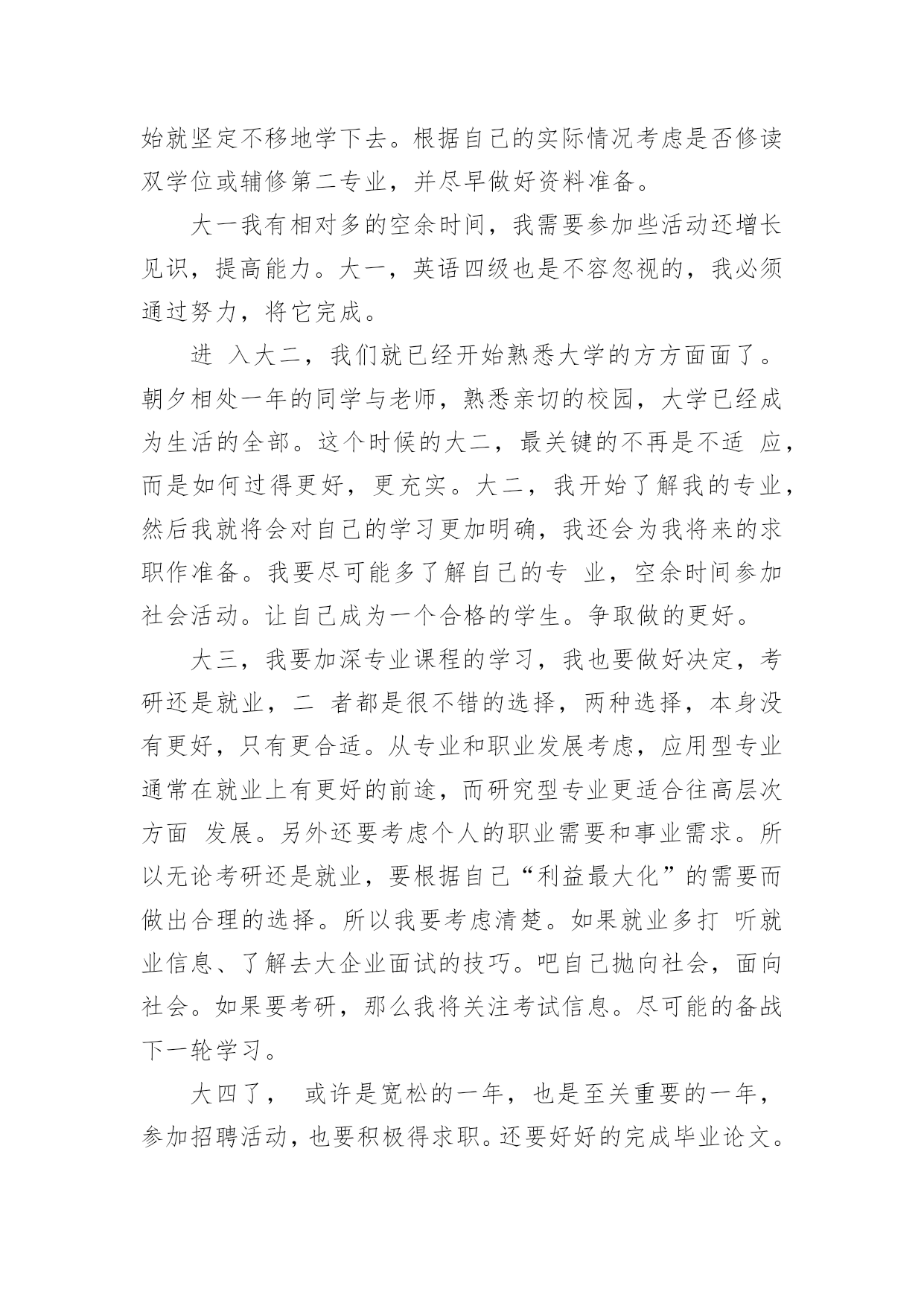 始就坚定不移地学下去。根据自己的实际情况考虑是否修读双学位或辅修第二专业，并尽早做好资料准备。

大一我有相对多的空余时间，我需要参加些活动还增长见识，提高能力。大一，英语四级也是不容忽视的，我必须通过努力，将它完成。

进 入大二，我们就已经开始熟悉大学的方方面面了。朝夕相处一年的同学与老师，熟悉亲切的校园，大学已经成为生活的全部。这个时候的大二，最关键的不再是不适 应，而是如何过得更好，更充实。大二，我开始了解我的专业，然后我就将会对自己的学习更加明确，我还会为我将来的求职作准备。我要尽可能多了解自己的专 业，空余时间参加社会活动。让自己成为一个合格的学生。争取做的更好。

大三，我要加深专业课程的学习，我也要做好决定，考研还是就业，二 者都是很不错的选择，两种选择，本身没有更好，只有更合适。从专业和职业发展考虑，应用型专业通常在就业上有更好的前途，而研究型专业更适合往高层次方面 发展。另外还要考虑个人的职业需要和事业需求。所以无论考研还是就业，要根据自己“利益最大化”的需要而做出合理的选择。所以我要考虑清楚。如果就业多打 听就业信息、了解去大企业面试的技巧。吧自己抛向社会，面向社会。如果要考研，那么我将关注考试信息。尽可能的备战下一轮学习。

大四了， 或许是宽松的一年，也是至关重要的一年，参加招聘活动，也要积极得求职。还要好好的完成毕业论文。